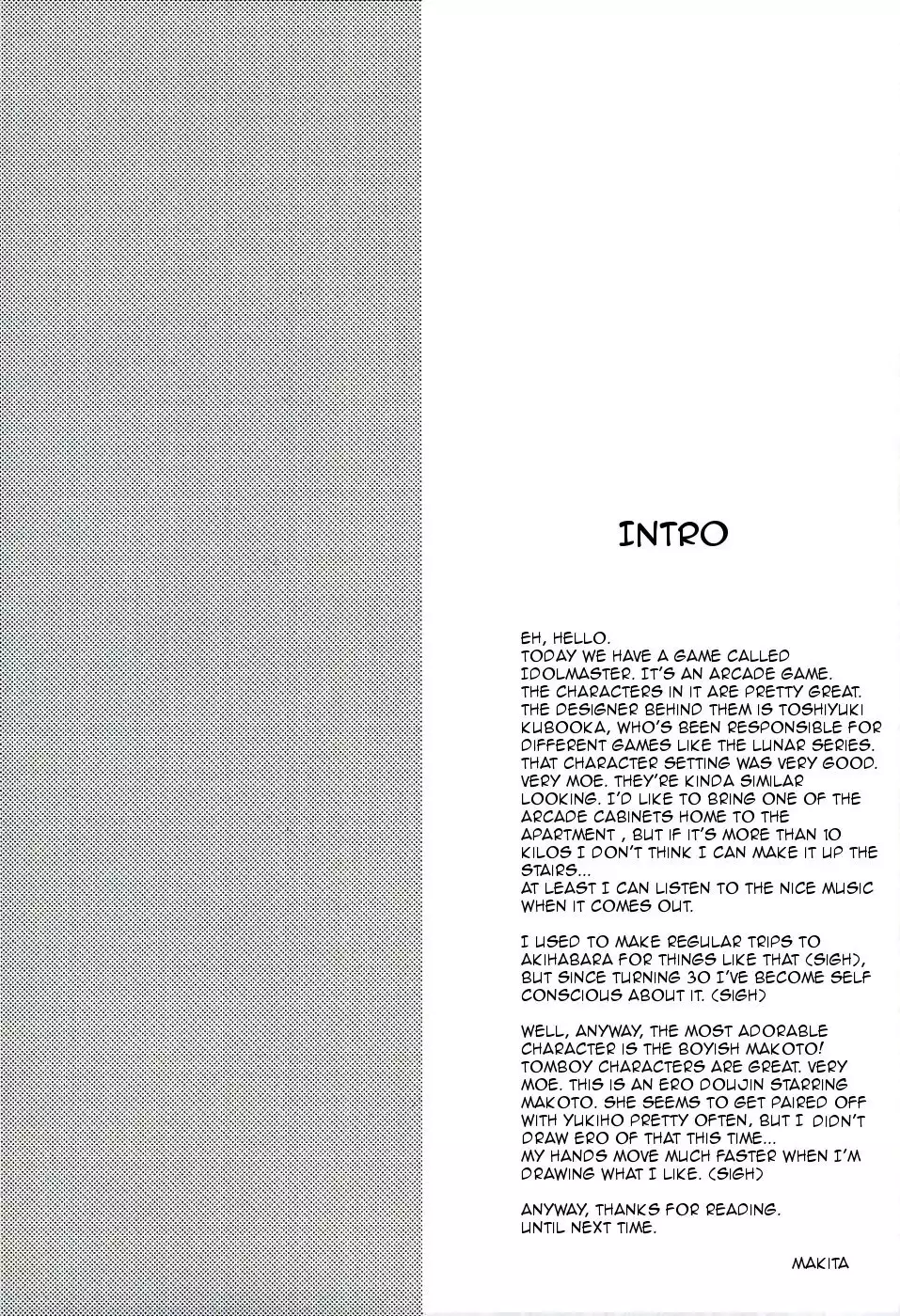 INTRO

EH, HELLO.
TODAY WE HAVE A GAME CALLED IDOLMASTER. IT'S AN ARCADE GAME. THE CHARACTERS IN IT ARE PRETTY GREAT. THE DESIGNER BEHIND THEM IS TOSHIYUKI KUBOOKA, WHO'S BEEN RESPONSIBLE FOR DIFFERENT GAMES LIKE THE LUNAR SERIES. THAT CHARACTER SETTING WAS VERY GOOD. VERY MOE. THEY'RE KINDA SIMILAR LOOKING. I'D LIKE TO BRING ONE OF THE ARCADE CABINETS HOME TO THE APARTMENT , BUT IF IT'S MORE THAN 10 KILOS I DON'T THINK I CAN MAKE IT UP THE STAIRS...
AT LEAST I CAN LISTEN TO THE NICE MUSIC WHEN IT COMES OUT.

I USED TO MAKE REGULAR TRIPS TO AKIHABARA FOR THINGS LIKE THAT (SIGH), BUT SINCE TURNING 30 I'VE BECOME SELF CONSCIOUS ABOUT IT. (SIGH)

WELL, ANYWAY, THE MOST ADORABLE CHARACTER IS THE BOYISH MAKOTO! TOMBOY CHARACTERS ARE GREAT. VERY MOE. THIS IS AN ERO DOUJIN STARRING MAKOTO. SHE SEEMS TO GET PAIRED OFF WITH YUKIHO PRETTY OFTEN, BUT I DIDN'T DRAW ERO OF THAT THIS TIME...
MY HANDS MOVE MUCH FASTER WHEN I'M DRAWING WHAT I LIKE. (SIGH)

ANYWAY, THANKS FOR READING.
UNTIL NEXT TIME.

MAKITA